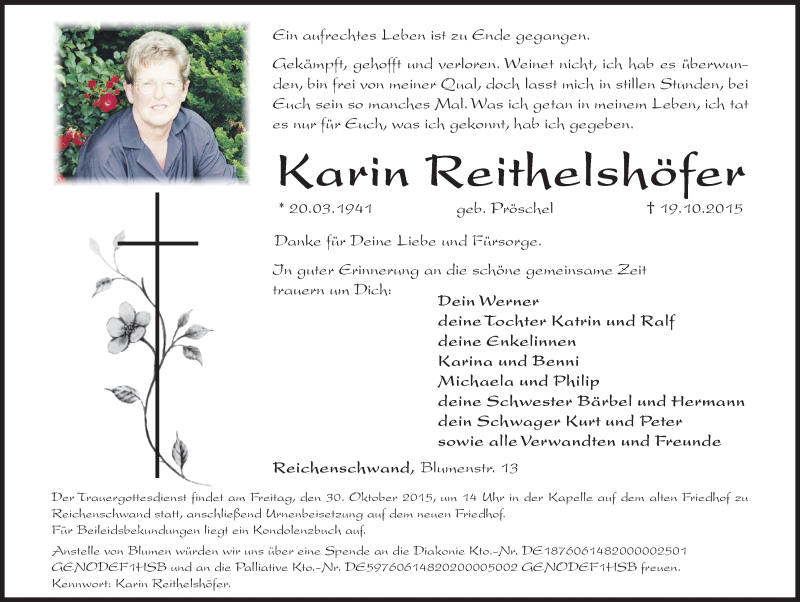 Ein aufrechtes Leben ist zu Ende gegangen.

Gekämpft, gehofft und verloren. Weinet nicht, ich hab es überwunden, bin frei von meiner Qual, doch lasst mich in stillen Stunden, bei Euch sein so manches Mal. Was ich getan in meinem Leben, ich tat es nur für Euch, was ich gekonnt, hab ich gegeben.

Karin Reithelshöfer

* 20.03.1941 geb. Pröschel † 19.10.2015

Danke für Deine Liebe und Fürsorge.

In guter Erinnerung an die schöne gemeinsame Zeit trauern um Dich:

Dein Werner
deine Tochter Katrin und Ralf
deine Enkelinnen
Karina und Benni
Michaela und Philip
deine Schwester Bärbel und Hermann
dein Schwager Kurt und Peter
sowie alle Verwandten und Freunde

Reichenschwand, Blumenstr. 13

Der Trauergottesdienst findet am Freitag, den 30. Oktober 2015, um 14 Uhr in der Kapelle auf dem alten Friedhof zu Reichenschwand statt, anschließend Urnenbeisetzung auf dem neuen Friedhof.
Für Beileidsbekundungen liegt ein Kondolenzbuch auf.

Anstelle von Blumen würden wir uns über eine Spende an die Diakonie Kto.-Nr. DE18760614820000002501 GENODEF1HSB und an die Palliative Kto.-Nr. DE59760614820200005002 GENODEF1HSB freuen.
Kennwort: Karin Reithelshöfer.